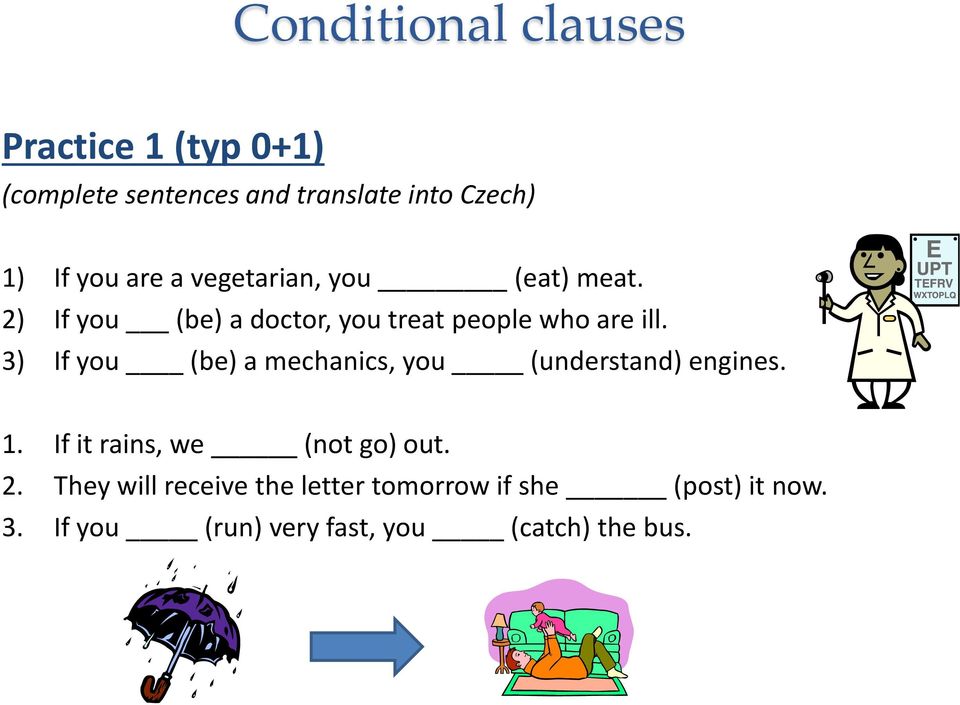 Conditional clauses

Practice 1 (typ 0+1)

(complete sentences and translate into Czech)

1) If you are a vegetarian, you _________ (eat) meat.
2) If you ___ (be) a doctor, you treat people who are ill.
3) If you ____ (be) a mechanics, you _____ (understand) engines.

E
UPT
TEFRV
WXTOPLQ

1. If it rains, we ______ (not go) out.
2. They will receive the letter tomorrow if she _______ (post) it now.
3. If you _____ (run) very fast, you _____ (catch) the bus.